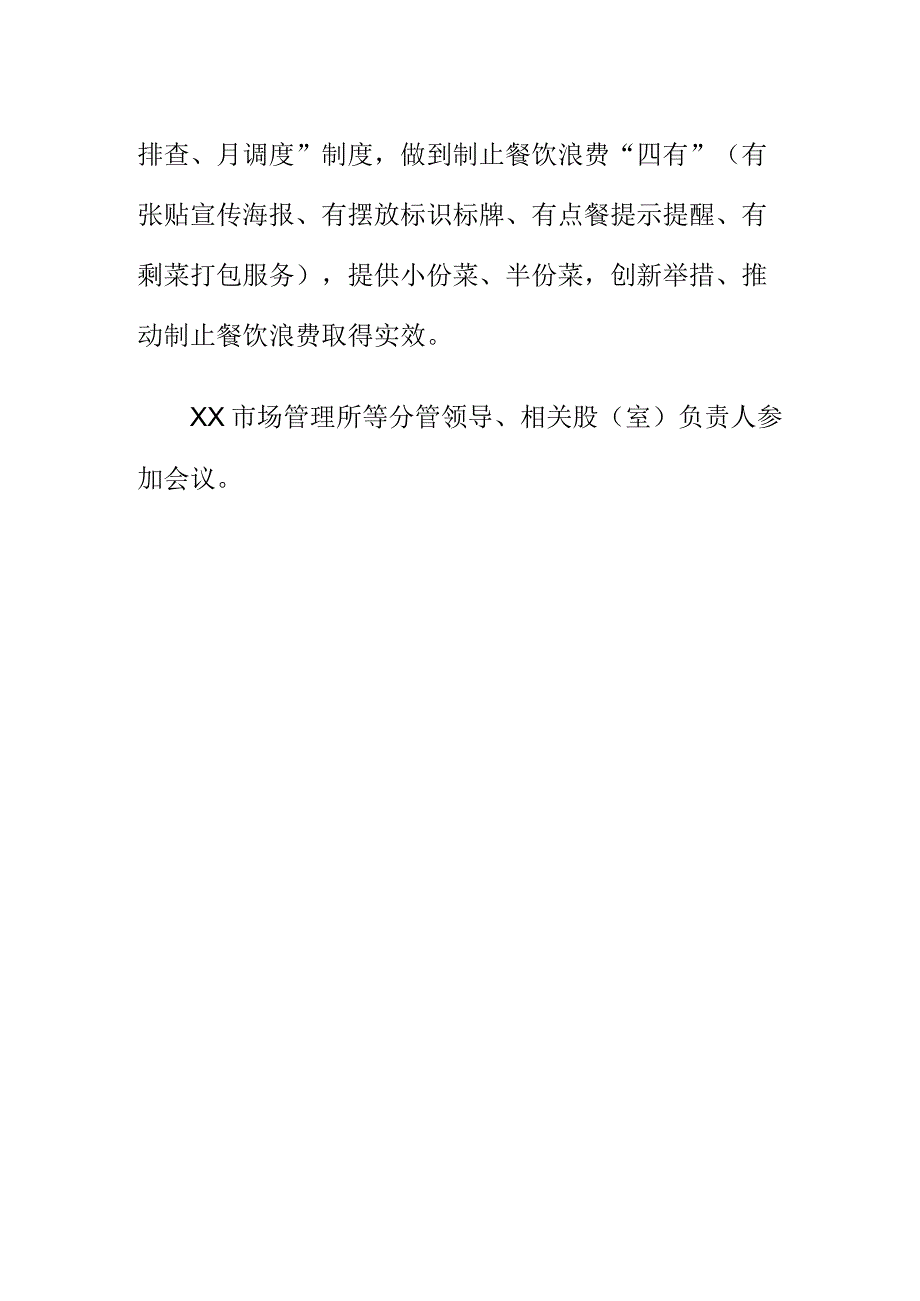 排查、月调度”制度，做到制止餐饮浪费“四有”（有张贴宣传海报、有摆放标识标牌、有点餐提示提醒、有剩菜打包服务），提供小份菜、半份菜，创新举措、推动制止餐饮浪费取得实效。

XX市场管理所等分管领导、相关股（室）负责人参加会议。